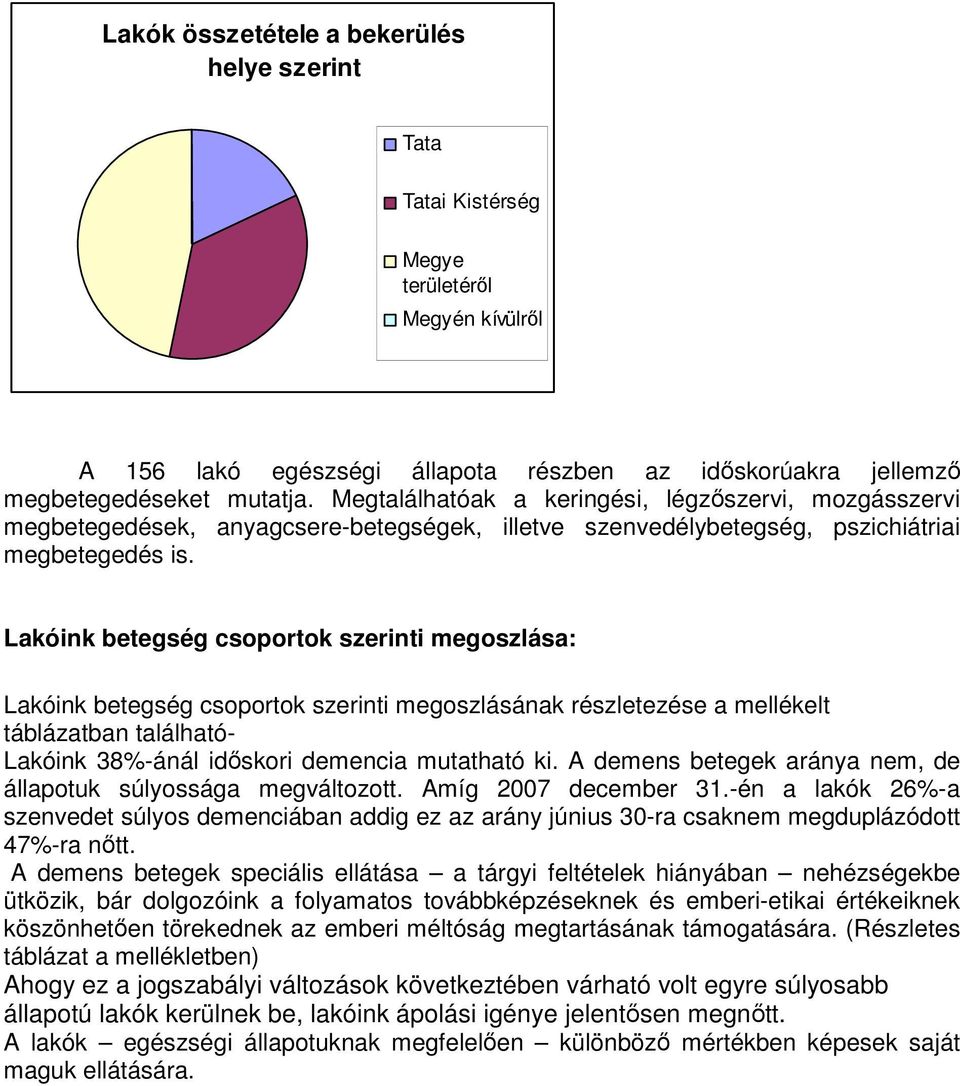 Lakók összetétele a bekerülés helye szerint

Tata

Tatai Kistérség

Megye területéről

Megyén kívülről

A 156 lakó egészségi állapota részben az időskorúakra jellemző megbetegedéseket mutatja. Megtalálhatóak a keringési, légzőszervi, mozgásszervi megbetegedések, anyagcsere-betegségek, illetve szenvedélybetegség, pszichiátriai megbetegedés is.

Lakóink betegség csoportok szerinti megoszlása:

Lakóink betegség csoportok szerinti megoszlásának részletezése a mellékelt táblázatban található-
Lakóink 38%-ánál időskori demencia mutatható ki. A demens betegek aránya nem, de állapotuk súlyossága megváltozott. Amíg 2007 december 31.-én a lakók 26%-a szenvedet súlyos demenciában addig ez az arány június 30-ra csaknem megduplázódott 47%-ra nőtt.
A demens betegek speciális ellátása – a tárgyi feltételek hiányában – nehézségekbe ütközik, bár dolgozóink a folyamatos továbbképzéseknek és emberi-etikai értékeiknek köszönhetően törekednek az emberi méltóság megtartásának támogatására. (Részletes táblázat a mellékletben)
Ahogy ez a jogszabályi változások következtében várható volt egyre súlyosabb állapotú lakók kerülnek be, lakóink ápolási igénye jelentősen megnőtt.
A lakók – egészségi állapotuknak megfelelően – különböző mértékben képesek saját maguk ellátására.